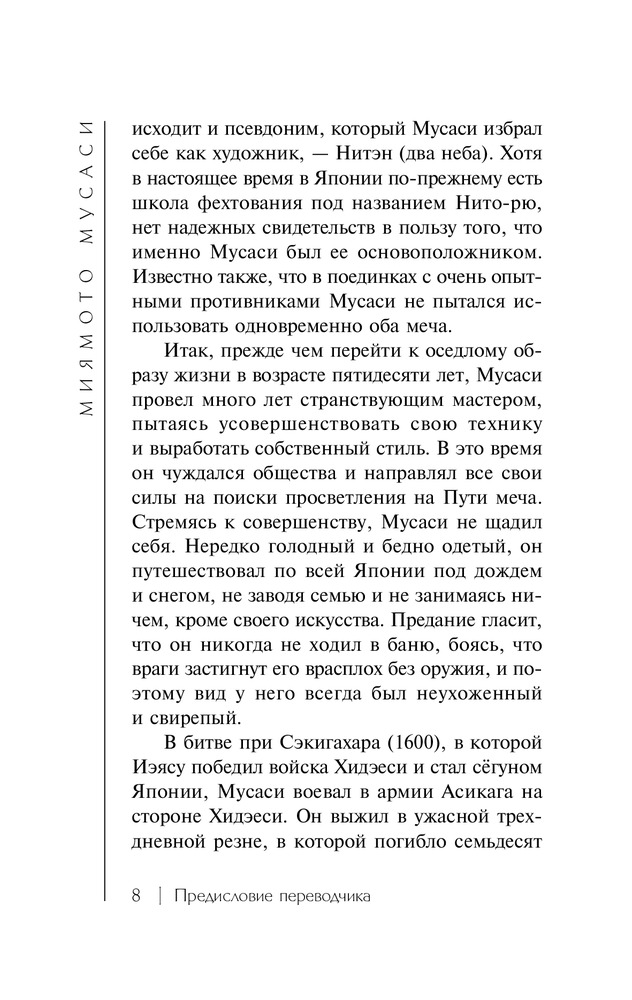 МИЯМОТО МУСАСИ

исходит и псевдоним, который Мусаси избрал себе как художник, — Нитэн (два неба). Хотя в настоящее время в Японии по-прежнему есть школа фехтования под названием Нито-рю, нет надежных свидетельств в пользу того, что именно Мусаси был ее основоположником. Известно также, что в поединках с очень опытными противниками Мусаси не пытался использовать одновременно оба меча.

Итак, прежде чем перейти к оседлому образу жизни в возрасте пятидесяти лет, Мусаси провел много лет странствующим мастером, пытаясь усовершенствовать свою технику и выработать собственный стиль. В это время он чуждался общества и направлял все свои силы на поиски просветления на Пути меча. Стремясь к совершенству, Мусаси не щадил себя. Нередко голодный и бедно одетый, он путешествовал по всей Японии под дождем и снегом, не заводя семью и не занимаясь ничем, кроме своего искусства. Предание гласит, что он никогда не ходил в баню, боясь, что враги застигнут его врасплох без оружия, и поэтому вид у него всегда был неухоженный и свирепый.

В битве при Сэкигахара (1600), в которой Иэясу победил войска Хидэеси и стал сёгуном Японии, Мусаси воевал в армии Асикага на стороне Хидэеси. Он выжил в ужасной трехдневной резне, в которой погибло семьдесят

8 | Предисловие переводчика